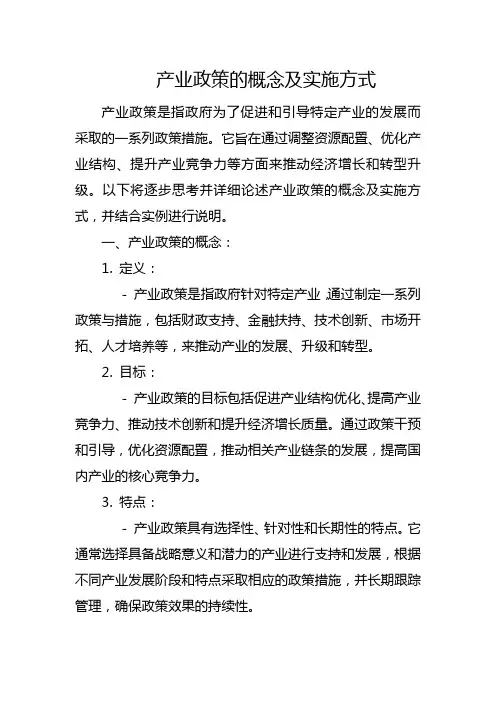 产业政策的概念及实施方式

产业政策是指政府为了促进和引导特定产业的发展而采取的一系列政策措施。它旨在通过调整资源配置、优化产业结构、提升产业竞争力等方面来推动经济增长和转型升级。以下将逐步思考并详细论述产业政策的概念及实施方式，并结合实例进行说明。

一、产业政策的概念：

1. 定义：

- 产业政策是指政府针对特定产业 通过制定一系列政策与措施，包括财政支持、金融扶持、技术创新、市场开拓、人才培养等，来推动产业的发展、升级和转型。

2. 目标：

- 产业政策的目标包括促进产业结构优化、提高产业竞争力、推动技术创新和提升经济增长质量。通过政策干预和引导，优化资源配置，推动相关产业链条的发展，提高国内产业的核心竞争力。

3. 特点：

- 产业政策具有选择性、针对性和长期性的特点。它通常选择具备战略意义和潜力的产业进行支持和发展，根据不同产业发展阶段和特点采取相应的政策措施，并长期跟踪管理，确保政策效果的持续性。